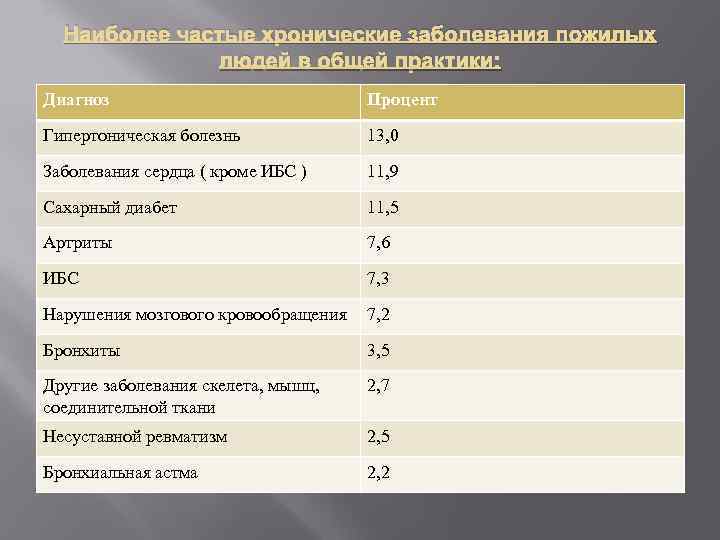 Наиболее частые хронические заболевания пожилых людей в общей практики:

| Диагноз | Процент |
|---|---|
| Гипертоническая болезнь | 13,0 |
| Заболевания сердца ( кроме ИБС ) | 11,9 |
| Сахарный диабет | 11,5 |
| Артриты | 7,6 |
| ИБС | 7,3 |
| Нарушения мозгового кровообращения | 7,2 |
| Бронхиты | 3,5 |
| Другие заболевания скелета, мышц, соединительной ткани | 2,7 |
| Несуставной ревматизм | 2,5 |
| Бронхиальная астма | 2,2 |